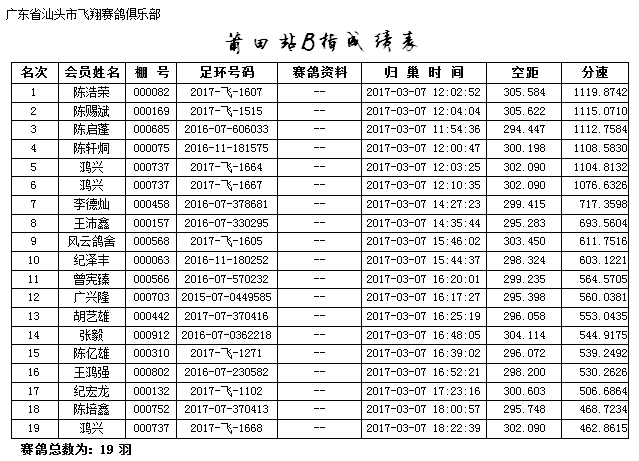 广东省汕头市飞翔赛鸽俱乐部

莆田站B指成绩表

| 名次 | 会员姓名 | 棚 号 | 足环号码 | 赛鸽资料 | 归 巢 时 间 | 空距 | 分速 |
|---|---|---|---|---|---|---|---|
| 1 | 陈浩荣 | 000082 | 2017-飞-1607 | -- | 2017-03-07 12:02:52 | 305.584 | 1119.8742 |
| 2 | 陈赐斌 | 000169 | 2017-飞-1515 | -- | 2017-03-07 12:04:04 | 305.622 | 1115.0710 |
| 3 | 陈启蓬 | 000685 | 2016-07-606033 | -- | 2017-03-07 11:54:36 | 294.447 | 1112.7584 |
| 4 | 陈轩炯 | 000075 | 2016-11-181575 | -- | 2017-03-07 12:00:47 | 300.198 | 1108.5830 |
| 5 | 鸿兴 | 000737 | 2017-飞-1664 | -- | 2017-03-07 12:03:25 | 302.090 | 1104.8132 |
| 6 | 鸿兴 | 000737 | 2017-飞-1667 | -- | 2017-03-07 12:10:35 | 302.090 | 1076.6326 |
| 7 | 李德灿 | 000458 | 2016-07-378681 | -- | 2017-03-07 14:27:23 | 299.415 | 717.3598 |
| 8 | 王沛鑫 | 000157 | 2016-07-330295 | -- | 2017-03-07 14:35:44 | 295.283 | 693.5604 |
| 9 | 风云鸽舍 | 000568 | 2017-飞-1605 | -- | 2017-03-07 15:46:02 | 303.450 | 611.7516 |
| 10 | 纪泽丰 | 000063 | 2016-11-180252 | -- | 2017-03-07 15:44:37 | 298.324 | 603.1221 |
| 11 | 曾宪臻 | 000566 | 2016-07-570232 | -- | 2017-03-07 16:20:01 | 299.235 | 564.5705 |
| 12 | 广兴隆 | 000703 | 2015-07-0449585 | -- | 2017-03-07 16:17:27 | 295.398 | 560.0381 |
| 13 | 胡艺雄 | 000442 | 2017-07-370416 | -- | 2017-03-07 16:25:19 | 296.058 | 553.0435 |
| 14 | 张毅 | 000912 | 2016-07-0362218 | -- | 2017-03-07 16:48:05 | 304.114 | 544.9175 |
| 15 | 陈亿雄 | 000310 | 2017-飞-1271 | -- | 2017-03-07 16:39:02 | 296.072 | 539.2492 |
| 16 | 王鸿强 | 000802 | 2016-07-230582 | -- | 2017-03-07 16:52:21 | 298.200 | 530.2626 |
| 17 | 纪宏龙 | 000132 | 2017-飞-1102 | -- | 2017-03-07 17:23:16 | 300.603 | 506.6864 |
| 18 | 陈培鑫 | 000752 | 2017-07-370413 | -- | 2017-03-07 18:00:57 | 295.748 | 468.7234 |
| 19 | 鸿兴 | 000737 | 2017-飞-1668 | -- | 2017-03-07 18:22:39 | 302.090 | 462.8615 |

赛鸽总数为: 19 羽